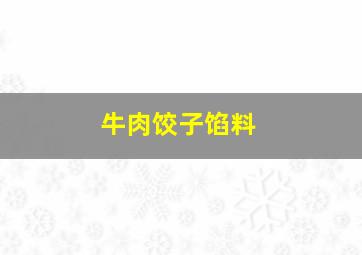 牛肉饺子馅料